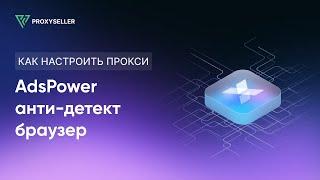 PROXYSELLER

КАК НАСТРОИТЬ ПРОКСИ

AdsPower анти-детект браузер